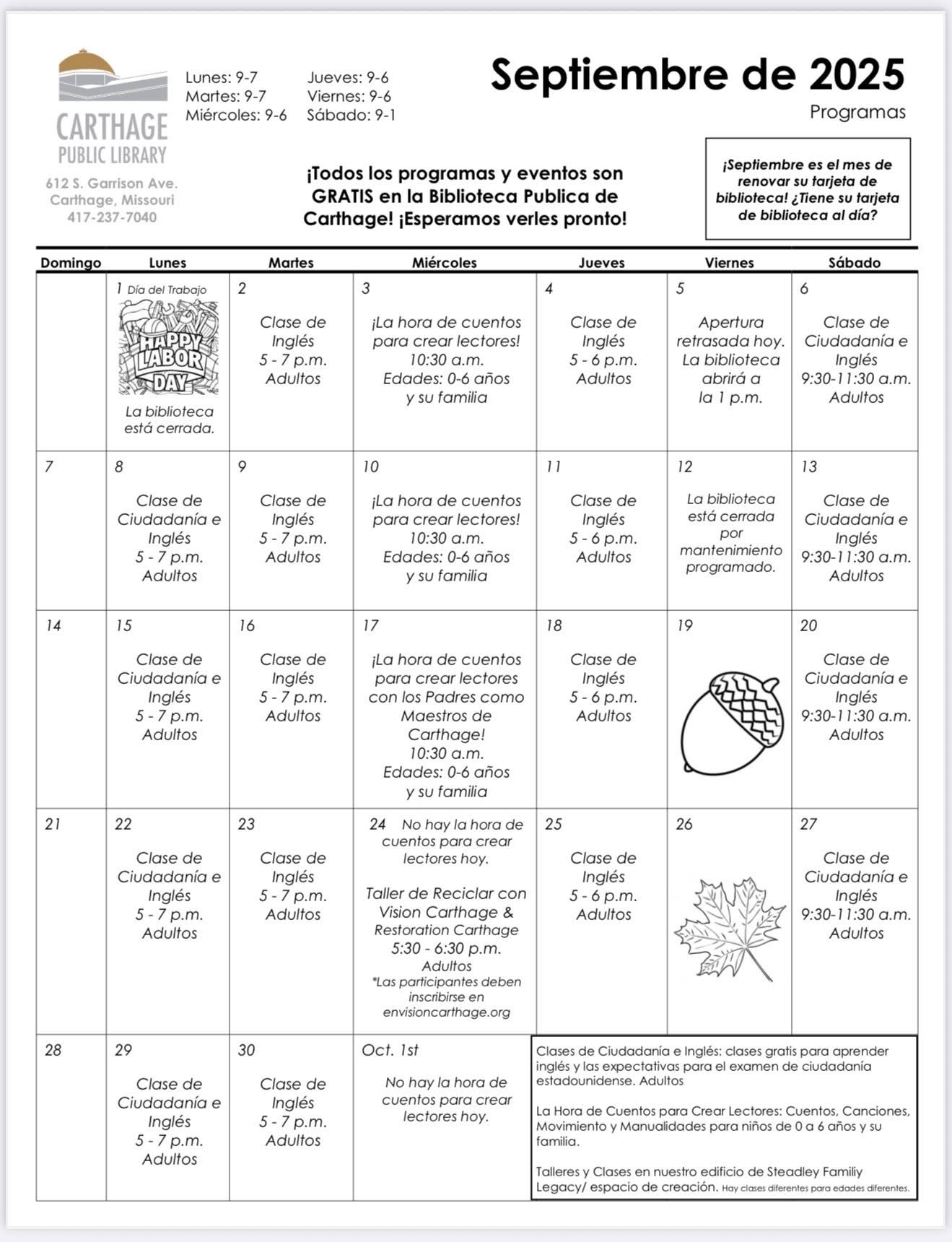 CARTHAGE PUBLIC LIBRARY
612 S. Garrison Ave.
Carthage, Missouri
417-237-7040

Lunes: 9-7
Martes: 9-7
Miércoles: 9-6

Jueves: 9-6
Viernes: 9-6
Sábado: 9-1

Septiembre de 2025
Programas

¡Todos los programas y eventos son GRATIS en la Biblioteca Publica de Carthage! ¡Esperamos verles pronto!

¡Septiembre es el mes de renovar su tarjeta de biblioteca! ¿Tiene su tarjeta de biblioteca al día?

| Domingo | Lunes | Martes | Miércoles | Jueves | Viernes | Sábado |
|---|---|---|---|---|---|---|
| | 1 Día del Trabajo HAPPY LABOR DAY La biblioteca está cerrada. | 2 Clase de Inglés 5 - 7 p.m. Adultos | 3 ¡La hora de cuentos para crear lectores! 10:30 a.m. Edades: 0-6 años y su familia | 4 Clase de Inglés 5 - 6 p.m. Adultos | 5 Apertura retrasada hoy. La biblioteca abrirá a la 1 p.m. | 6 Clase de Ciudadanía e Inglés 9:30-11:30 a.m. Adultos |
| 7 | 8 Clase de Ciudadanía e Inglés 5 - 7 p.m. Adultos | 9 Clase de Inglés 5 - 7 p.m. Adultos | 10 ¡La hora de cuentos para crear lectores! 10:30 a.m. Edades: 0-6 años y su familia | 11 Clase de Inglés 5 - 6 p.m. Adultos | 12 La biblioteca está cerrada por mantenimiento programado. | 13 Clase de Ciudadanía e Inglés 9:30-11:30 a.m. Adultos |
| 14 | 15 Clase de Ciudadanía e Inglés 5 - 7 p.m. Adultos | 16 Clase de Inglés 5 - 7 p.m. Adultos | 17 ¡La hora de cuentos para crear lectores con los Padres como Maestros de Carthage! 10:30 a.m. Edades: 0-6 años y su familia | 18 Clase de Inglés 5 - 6 p.m. Adultos | 19 | 20 Clase de Ciudadanía e Inglés 9:30-11:30 a.m. Adultos |
| 21 | 22 Clase de Ciudadanía e Inglés 5 - 7 p.m. Adultos | 23 Clase de Inglés 5 - 7 p.m. Adultos | 24 No hay la hora de cuentos para crear lectores hoy. Taller de Reciclar con Vision Carthage & Restoration Carthage 5:30 - 6:30 p.m. Adultos *Las participantes deben inscribirse en envisioncarthage.org | 25 Clase de Inglés 5 - 6 p.m. Adultos | 26 | 27 Clase de Ciudadanía e Inglés 9:30-11:30 a.m. Adultos |
| 28 | 29 Clase de Ciudadanía e Inglés 5 - 7 p.m. Adultos | 30 Clase de Inglés 5 - 7 p.m. Adultos | Oct. 1st No hay la hora de cuentos para crear lectores hoy. | | | |

Clases de Ciudadanía e Inglés: clases gratis para aprender inglés y las expectativas para el examen de ciudadanía estadounidense. Adultos

La Hora de Cuentos para Crear Lectores: Cuentos, Canciones, Movimiento y Manualidades para niños de 0 a 6 años y su familia.

Talleres y Clases en nuestro edificio de Steadley Familiy Legacy/ espacio de creación. Hay clases diferentes para edades diferentes.